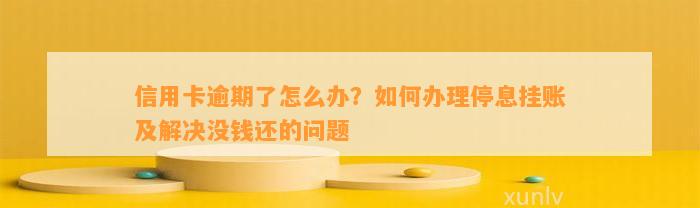 信用卡逾期了怎么办？如何办理停息挂账及解决没钱还的问题

xunlv